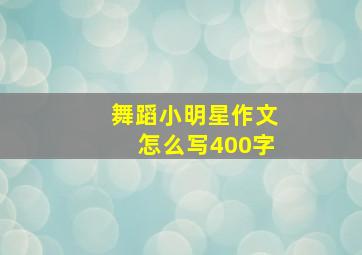 舞蹈小明星作文
怎么写400字